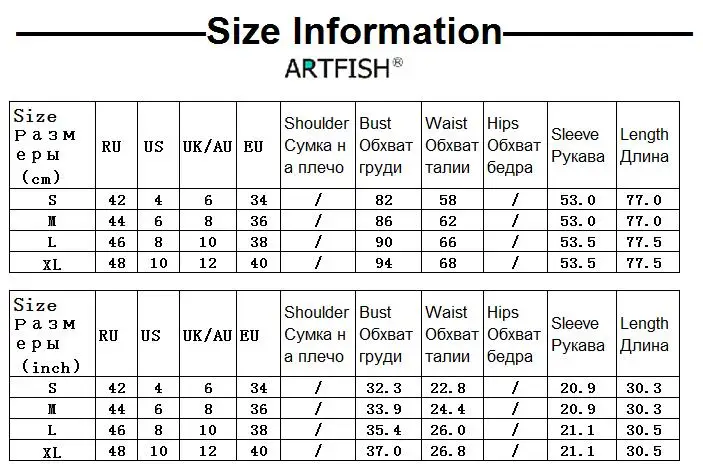 Size Information

ARTFISH®

| Size Размеры (cm) | RU | US | UK/AU | EU | Shoulder Сумка на плечо | Bust Обхват груди | Waist Обхват талии | Hips Обхват бедра | Sleeve Рукава | Length Длина |
|---|---|---|---|---|---|---|---|---|---|---|
| S | 42 | 4 | 6 | 34 | / | 82 | 58 | / | 53.0 | 77.0 |
| M | 44 | 6 | 8 | 36 | / | 86 | 62 | / | 53.0 | 77.0 |
| L | 46 | 8 | 10 | 38 | / | 90 | 66 | / | 53.5 | 77.5 |
| XL | 48 | 10 | 12 | 40 | / | 94 | 68 | / | 53.5 | 77.5 |

| Size Размеры (inch) | RU | US | UK/AU | EU | Shoulder Сумка на плечо | Bust Обхват груди | Waist Обхват талии | Hips Обхват бедра | Sleeve Рукава | Length Длина |
|---|---|---|---|---|---|---|---|---|---|---|
| S | 42 | 4 | 6 | 34 | / | 32.3 | 22.8 | / | 20.9 | 30.3 |
| M | 44 | 6 | 8 | 36 | / | 33.9 | 24.4 | / | 20.9 | 30.3 |
| L | 46 | 8 | 10 | 38 | / | 35.4 | 26.0 | / | 21.1 | 30.5 |
| XL | 48 | 10 | 12 | 40 | / | 37.0 | 26.8 | / | 21.1 | 30.5 |